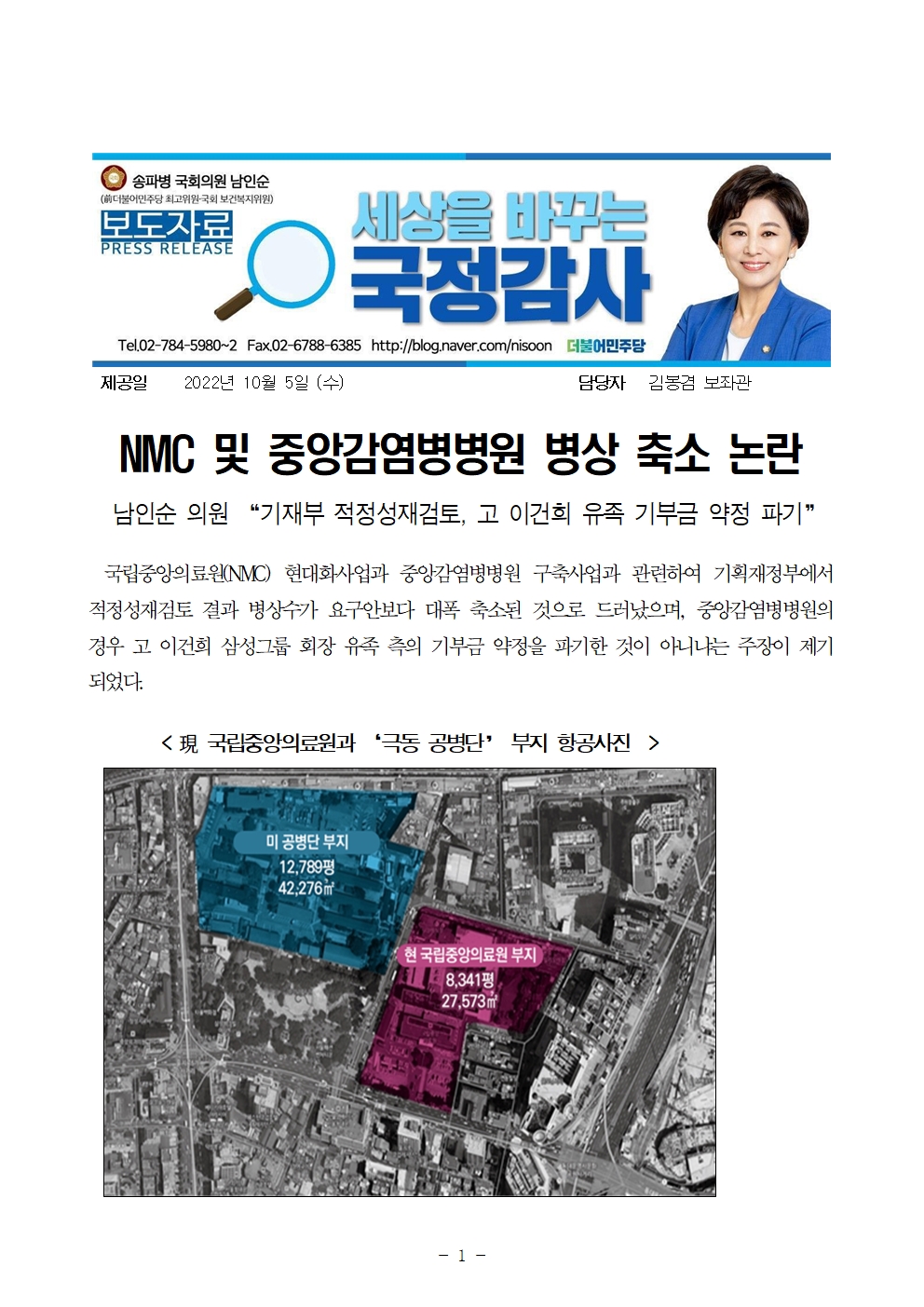 송파병 국회의원 남인순
(前더불어민주당 최고위원·국회 보건복지위원)

보도자료
PRESS RELEASE

세상을 바꾸는
국정감사

Tel.02-784-5980~2 Fax.02-6788-6385 http://blog.naver.com/nisoon 더불어민주당

제공일 2022년 10월 5일 (수) 담당자 김봉겸 보좌관

NMC 및 중앙감염병병원 병상 축소 논란

남인순 의원 “기재부 적정성재검토, 고 이건희 유족 기부금 약정 파기”

국립중앙의료원(NMC) 현대화사업과 중앙감염병병원 구축사업과 관련하여 기획재정부에서 적정성재검토 결과 병상수가 요구안보다 대폭 축소된 것으로 드러났으며, 중앙감염병병원의 경우 고 이건희 삼성그룹 회장 유족 측의 기부금 약정을 파기한 것이 아니냐는 주장이 제기되었다.

< 現 국립중앙의료원과 ‘극동 공병단’ 부지 항공사진 >

미 공병단 부지
12,789평
42,276㎡

현 국립중앙의료원 부지
8,341평
27,573㎡

- 1 -